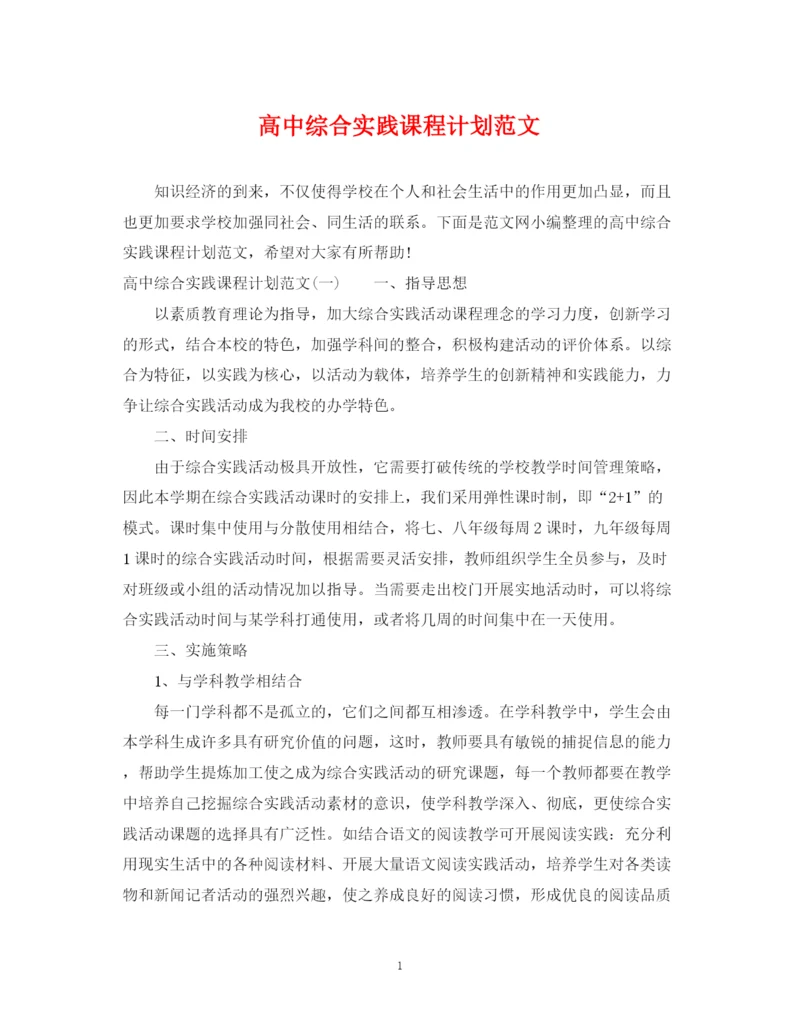 高中综合实践课程计划范文

知识经济的到来，不仅使得学校在个人和社会生活中的作用更加凸显，而且也更加要求学校加强同社会、同生活的联系。下面是范文网小编整理的高中综合实践课程计划范文，希望对大家有所帮助！

高中综合实践课程计划范文(一)　　一、指导思想

以素质教育理论为指导，加大综合实践活动课程理念的学习力度，创新学习的形式，结合本校的特色，加强学科间的整合，积极构建活动的评价体系。以综合为特征，以实践为核心，以活动为载体，培养学生的创新精神和实践能力，力争让综合实践活动成为我校的办学特色。

二、时间安排

由于综合实践活动极具开放性，它需要打破传统的学校教学时间管理策略，因此本学期在综合实践活动课时的安排上，我们采用弹性课时制，即“2+1”的模式。课时集中使用与分散使用相结合，将七、八年级每周2课时，九年级每周1课时的综合实践活动时间，根据需要灵活安排，教师组织学生全员参与，及时对班级或小组的活动情况加以指导。当需要走出校门开展实地活动时，可以将综合实践活动时间与某学科打通使用，或者将几周的时间集中在一天使用。

三、实施策略

1、与学科教学相结合

每一门学科都不是孤立的，它们之间都互相渗透。在学科教学中，学生会由本学科生成许多具有研究价值的问题，这时，教师要具有敏锐的捕捉信息的能力，帮助学生提炼加工使之成为综合实践活动的研究课题，每一个教师都要在教学中培养自己挖掘综合实践活动素材的意识，使学科教学深入、彻底，更使综合实践活动课题的选择具有广泛性。如结合语文的阅读教学可开展阅读实践：充分利用现实生活中的各种阅读材料、开展大量语文阅读实践活动，培养学生对各类读物和新闻记者活动的强烈兴趣，使之养成良好的阅读习惯，形成优良的阅读品质

1